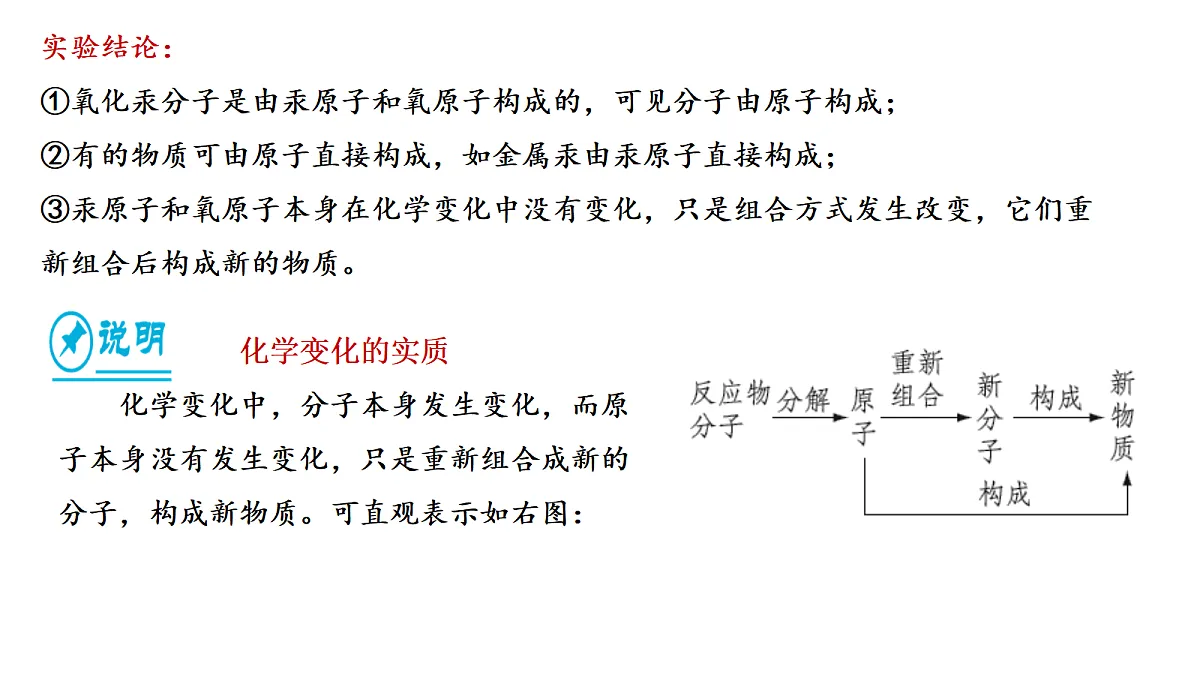 实验结论：
①氧化汞分子是由汞原子和氧原子构成的，可见分子由原子构成；
②有的物质可由原子直接构成，如金属汞由汞原子直接构成；
③汞原子和氧原子本身在化学变化中没有变化，只是组合方式发生改变，它们重新组合后构成新的物质。

说明

化学变化的实质

化学变化中，分子本身发生变化，而原子本身没有发生变化，只是重新组合成新的分子，构成新物质。可直观表示如右图：

反应物分子 分解 原子 重新组合 新分子 构成 新物质
构成